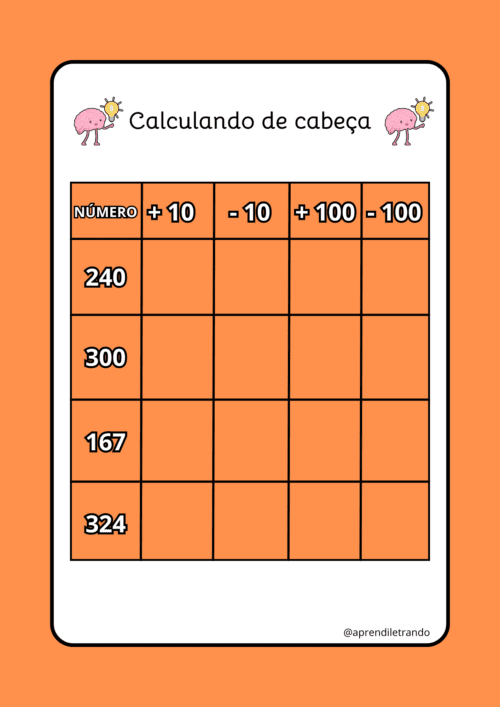 Calculando de cabeça

| NÚMERO | + 10 | - 10 | + 100 | - 100 |
|---|---|---|---|---|
| 240 | | | | |
| 300 | | | | |
| 167 | | | | |
| 324 | | | | |

@aprendiletrando